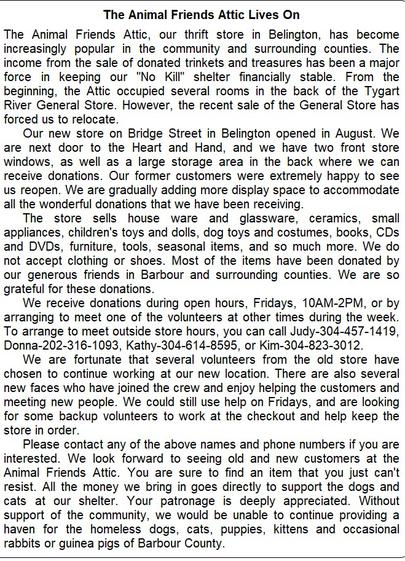 The Animal Friends Attic Lives On

The Animal Friends Attic, our thrift store in Belington, has become increasingly popular in the community and surrounding counties. The income from the sale of donated trinkets and treasures has been a major force in keeping our "No Kill" shelter financially stable. From the beginning, the Attic occupied several rooms in the back of the Tygart River General Store. However, the recent sale of the General Store has forced us to relocate.

Our new store on Bridge Street in Belington opened in August. We are next door to the Heart and Hand, and we have two front store windows, as well as a large storage area in the back where we can receive donations. Our former customers were extremely happy to see us reopen. We are gradually adding more display space to accommodate all the wonderful donations that we have been receiving.

The store sells house ware and glassware, ceramics, small appliances, children's toys and dolls, dog toys and costumes, books, CDs and DVDs, furniture, tools, seasonal items, and so much more. We do not accept clothing or shoes. Most of the items have been donated by our generous friends in Barbour and surrounding counties. We are so grateful for these donations.

We receive donations during open hours, Fridays, 10AM-2PM, or by arranging to meet one of the volunteers at other times during the week. To arrange to meet outside store hours, you can call Judy-304-457-1419, Donna-202-316-1093, Kathy-304-614-8595, or Kim-304-823-3012.

We are fortunate that several volunteers from the old store have chosen to continue working at our new location. There are also several new faces who have joined the crew and enjoy helping the customers and meeting new people. We could still use help on Fridays, and are looking for some backup volunteers to work at the checkout and help keep the store in order.

Please contact any of the above names and phone numbers if you are interested. We look forward to seeing old and new customers at the Animal Friends Attic. You are sure to find an item that you just can't resist. All the money we bring in goes directly to support the dogs and cats at our shelter. Your patronage is deeply appreciated. Without support of the community, we would be unable to continue providing a haven for the homeless dogs, cats, puppies, kittens and occasional rabbits or guinea pigs of Barbour County.